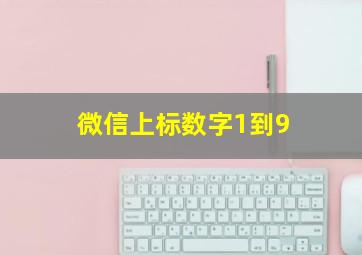 微信上标数字1到9